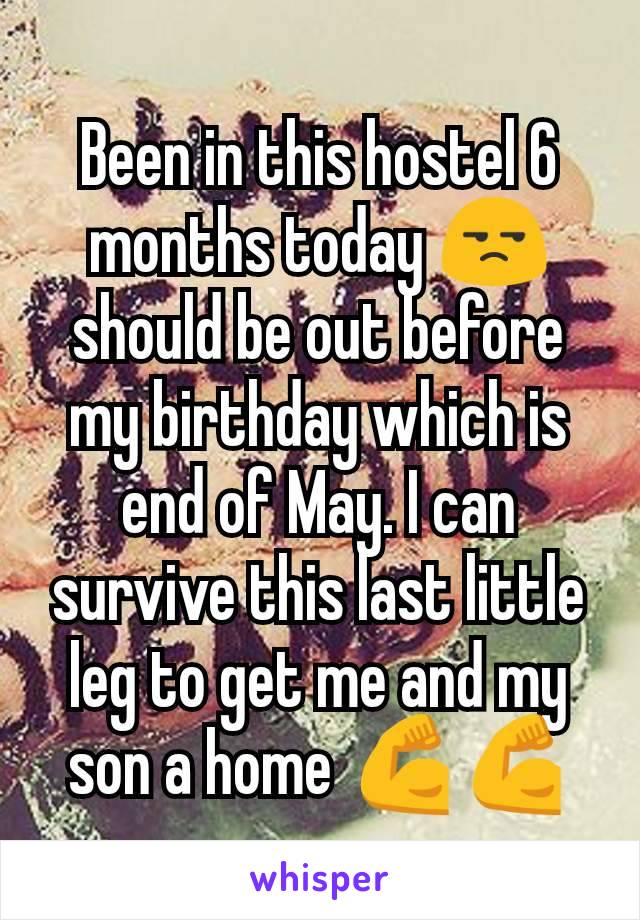 Been in this hostel 6 months today 😒 should be out before my birthday which is end of May. I can survive this last little leg to get me and my son a home 💪💪

whisper